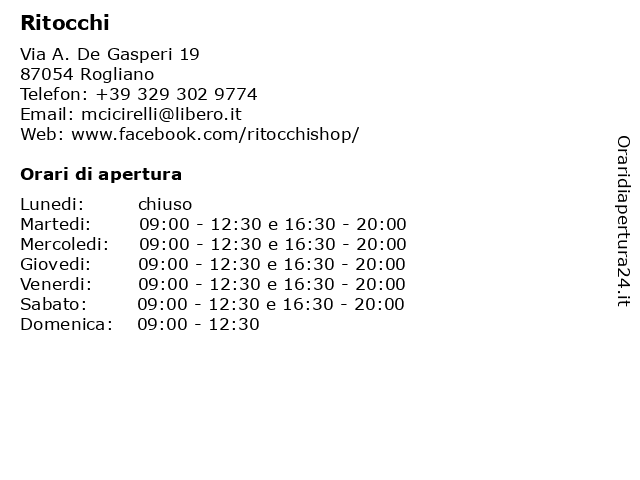 Ritocchi

Via A. De Gasperi 19
87054 Rogliano
Telefon: +39 329 302 9774
Email: mcicirelli@libero.it
Web: www.facebook.com/ritocchishop/

Orari di apertura

| | |
|---|---|
| Lunedi: | chiuso |
| Martedi: | 09:00 - 12:30 e 16:30 - 20:00 |
| Mercoledi: | 09:00 - 12:30 e 16:30 - 20:00 |
| Giovedi: | 09:00 - 12:30 e 16:30 - 20:00 |
| Venerdi: | 09:00 - 12:30 e 16:30 - 20:00 |
| Sabato: | 09:00 - 12:30 e 16:30 - 20:00 |
| Domenica: | 09:00 - 12:30 |

Oraridiapertura24.it